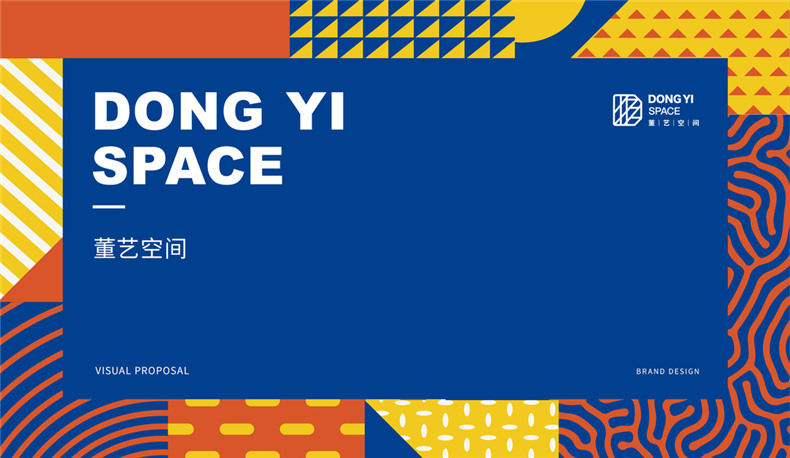 DONG YI SPACE

董艺空间

DONG YI SPACE
董 | 艺 | 空 | 间

VISUAL PROPOSAL

BRAND DESIGN